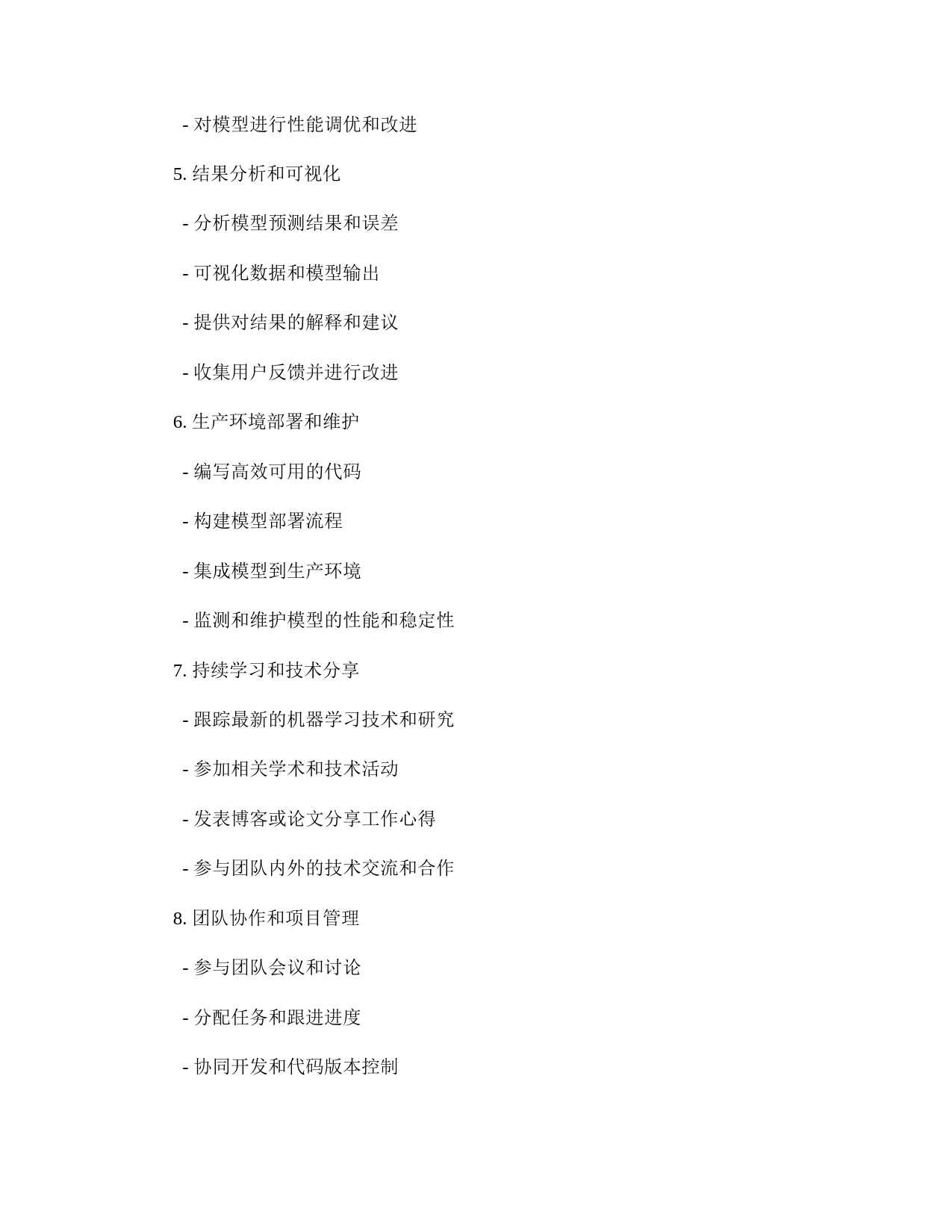 - 对模型进行性能调优和改进

5. 结果分析和可视化

- 分析模型预测结果和误差

- 可视化数据和模型输出

- 提供对结果的解释和建议

- 收集用户反馈并进行改进

6. 生产环境部署和维护

- 编写高效可用的代码

- 构建模型部署流程

- 集成模型到生产环境

- 监测和维护模型的性能和稳定性

7. 持续学习和技术分享

- 跟踪最新的机器学习技术和研究

- 参加相关学术和技术活动

- 发表博客或论文分享工作心得

- 参与团队内外的技术交流和合作

8. 团队协作和项目管理

- 参与团队会议和讨论

- 分配任务和跟进进度

- 协同开发和代码版本控制